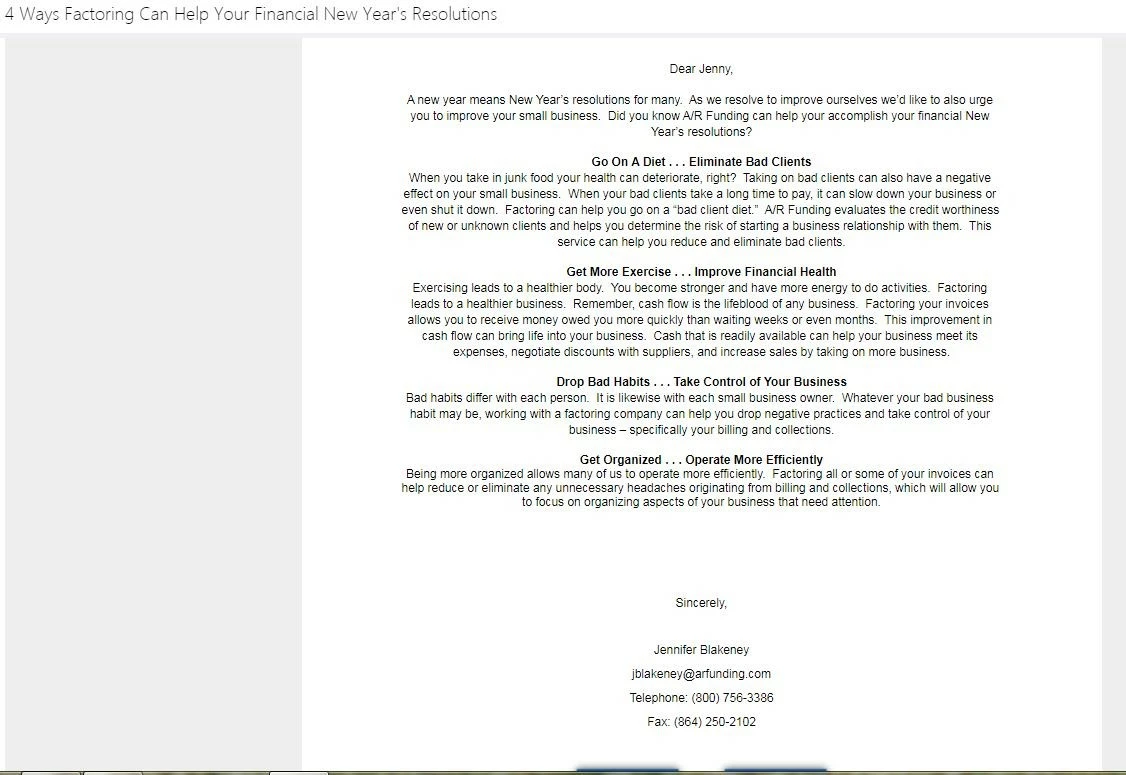 4 Ways Factoring Can Help Your Financial New Year's Resolutions

Dear Jenny,

A new year means New Year's resolutions for many. As we resolve to improve ourselves we'd like to also urge you to improve your small business. Did you know A/R Funding can help your accomplish your financial New Year's resolutions?

Go On A Diet . . . Eliminate Bad Clients
When you take in junk food your health can deteriorate, right? Taking on bad clients can also have a negative effect on your small business. When your bad clients take a long time to pay, it can slow down your business or even shut it down. Factoring can help you go on a "bad client diet." A/R Funding evaluates the credit worthiness of new or unknown clients and helps you determine the risk of starting a business relationship with them. This service can help you reduce and eliminate bad clients.

Get More Exercise . . . Improve Financial Health
Exercising leads to a healthier body. You become stronger and have more energy to do activities. Factoring leads to a healthier business. Remember, cash flow is the lifeblood of any business. Factoring your invoices allows you to receive money owed you more quickly than waiting weeks or even months. This improvement in cash flow can bring life into your business. Cash that is readily available can help your business meet its expenses, negotiate discounts with suppliers, and increase sales by taking on more business.

Drop Bad Habits . . . Take Control of Your Business
Bad habits differ with each person. It is likewise with each small business owner. Whatever your bad business habit may be, working with a factoring company can help you drop negative practices and take control of your business – specifically your billing and collections.

Get Organized . . . Operate More Efficiently
Being more organized allows many of us to operate more efficiently. Factoring all or some of your invoices can help reduce or eliminate any unnecessary headaches originating from billing and collections, which will allow you to focus on organizing aspects of your business that need attention.

Sincerely,

Jennifer Blakeney

jblakeney@arfunding.com

Telephone: (800) 756-3386

Fax: (864) 250-2102